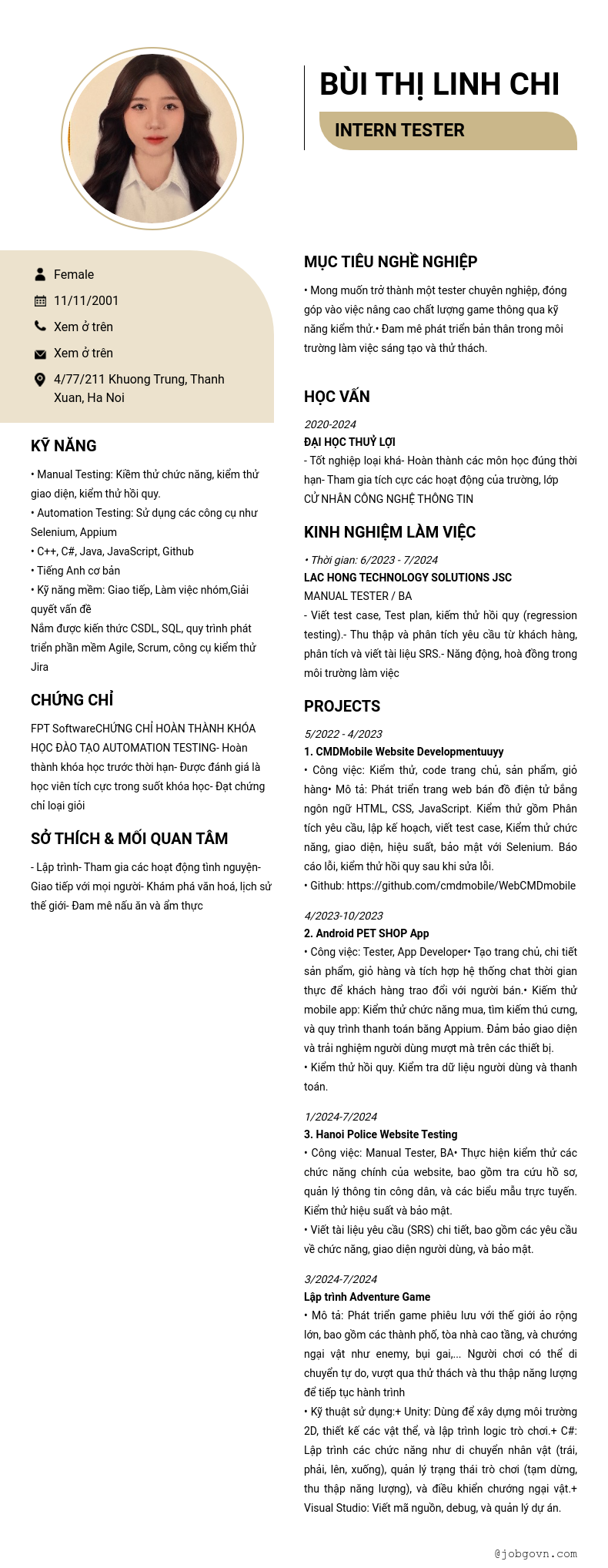 BÙI THỊ LINH CHI

INTERN TESTER

Female

11/11/2001

Xem ở trên

Xem ở trên

4/77/211 Khuong Trung, Thanh Xuan, Ha Noi

KỸ NĂNG

• Manual Testing: Kiểm thử chức năng, kiểm thử giao diện, kiểm thử hồi quy.
• Automation Testing: Sử dụng các công cụ như Selenium, Appium
• C++, C#, Java, JavaScript, Github
• Tiếng Anh cơ bản
• Kỹ năng mềm: Giao tiếp, Làm việc nhóm,Giải quyết vấn đề
Nắm được kiến thức CSDL, SQL, quy trình phát triển phần mềm Agile, Scrum, công cụ kiểm thử Jira

CHỨNG CHỈ

FPT SoftwareCHỨNG CHỈ HOÀN THÀNH KHÓA HỌC ĐÀO TẠO AUTOMATION TESTING- Hoàn thành khóa học trước thời hạn- Được đánh giá là học viên tích cực trong suốt khóa học- Đạt chứng chỉ loại giỏi

SỞ THÍCH & MỐI QUAN TÂM

- Lập trình- Tham gia các hoạt động tình nguyện- Giao tiếp với mọi người- Khám phá văn hoá, lịch sử thế giới- Đam mê nấu ăn và ẩm thực

MỤC TIÊU NGHỀ NGHIỆP

• Mong muốn trở thành một tester chuyên nghiệp, đóng góp vào việc nâng cao chất lượng game thông qua kỹ năng kiểm thử.• Đam mê phát triển bản thân trong môi trường làm việc sáng tạo và thử thách.

HỌC VẤN

2020-2024
ĐẠI HỌC THUỶ LỢI
- Tốt nghiệp loại khá- Hoàn thành các môn học đúng thời hạn- Tham gia tích cực các hoạt động của trường, lớp
CỬ NHÂN CÔNG NGHỆ THÔNG TIN

KINH NGHIỆM LÀM VIỆC

• Thời gian: 6/2023 - 7/2024
LAC HONG TECHNOLOGY SOLUTIONS JSC
MANUAL TESTER / BA
- Viết test case, Test plan, kiểm thử hồi quy (regression testing).- Thu thập và phân tích yêu cầu từ khách hàng, phân tích và viết tài liệu SRS.- Năng động, hoà đồng trong môi trường làm việc

PROJECTS

5/2022 - 4/2023
1. CMDMobile Website Developmentuuyy
• Công việc: Kiểm thử, code trang chủ, sản phẩm, giỏ hàng• Mô tả: Phát triển trang web bán đồ điện tử bằng ngôn ngữ HTML, CSS, JavaScript. Kiểm thử gồm Phân tích yêu cầu, lập kế hoạch, viết test case, Kiểm thử chức năng, giao diện, hiệu suất, bảo mật với Selenium. Báo cáo lỗi, kiểm thử hồi quy sau khi sửa lỗi.
• Github: https://github.com/cmdmobile/WebCMDmobile

4/2023-10/2023
2. Android PET SHOP App
• Công việc: Tester, App Developer• Tạo trang chủ, chi tiết sản phẩm, giỏ hàng và tích hợp hệ thống chat thời gian thực để khách hàng trao đổi với người bán.• Kiểm thử mobile app: Kiểm thử chức năng mua, tìm kiếm thú cưng, và quy trình thanh toán bằng Appium. Đảm bảo giao diện và trải nghiệm người dùng mượt mà trên các thiết bị.
• Kiểm thử hồi quy. Kiểm tra dữ liệu người dùng và thanh toán.

1/2024-7/2024
3. Hanoi Police Website Testing
• Công việc: Manual Tester, BA• Thực hiện kiểm thử các chức năng chính của website, bao gồm tra cứu hồ sơ, quản lý thông tin công dân, và các biểu mẫu trực tuyến. Kiểm thử hiệu suất và bảo mật.
• Viết tài liệu yêu cầu (SRS) chi tiết, bao gồm các yêu cầu về chức năng, giao diện người dùng, và bảo mật.

3/2024-7/2024
Lập trình Adventure Game
• Mô tả: Phát triển game phiêu lưu với thế giới ảo rộng lớn, bao gồm các thành phố, tòa nhà cao tầng, và chướng ngại vật như enemy, bụi gai,... Người chơi có thể di chuyển tự do, vượt qua thử thách và thu thập năng lượng để tiếp tục hành trình
• Kỹ thuật sử dụng:+ Unity: Dùng để xây dựng môi trường 2D, thiết kế các vật thể, và lập trình logic trò chơi.+ C#: Lập trình các chức năng như di chuyển nhân vật (trái, phải, lên, xuống), quản lý trạng thái trò chơi (tạm dừng, thu thập năng lượng), và điều khiển chướng ngại vật.+ Visual Studio: Viết mã nguồn, debug, và quản lý dự án.

@jobgovn.com